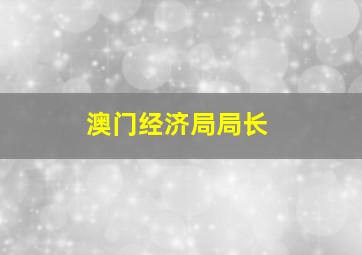 澳门经济局局长